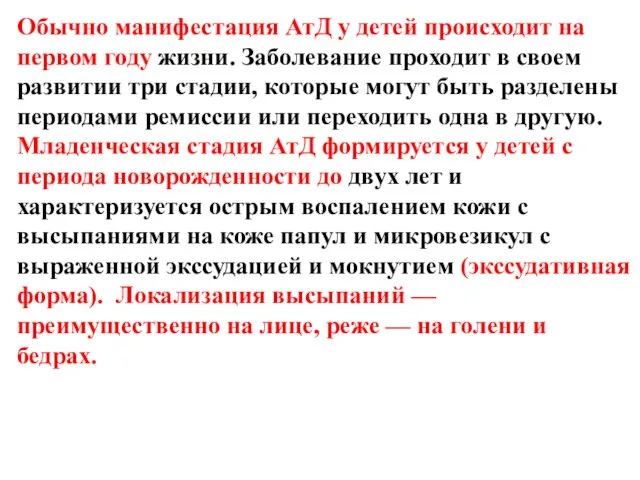 Обычно манифестация АтД у детей происходит на первом году жизни. Заболевание проходит в своем развитии три стадии, которые могут быть разделены периодами ремиссии или переходить одна в другую. Младенческая стадия АтД формируется у детей с периода новорожденности до двух лет и характеризуется острым воспалением кожи с высыпаниями на коже папул и микровезикул с выраженной экссудацией и мокнутием (экссудативная форма). Локализация высыпаний — преимущественно на лице, реже — на голени и бедрах.